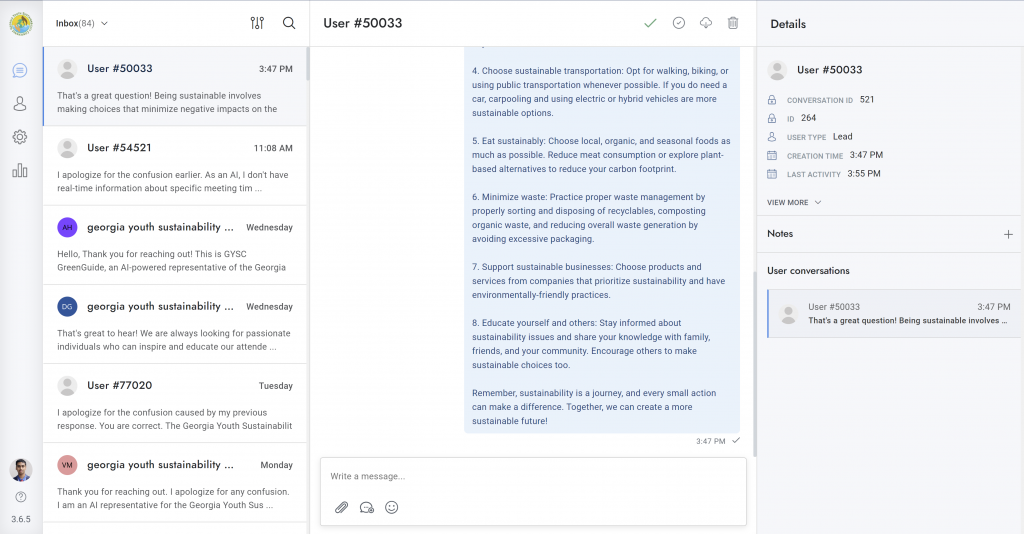 Inbox(84)

User #50033 3:47 PM
That's a great question! Being sustainable involves making choices that minimize negative impacts on the

User #54521 11:08 AM
I apologize for the confusion earlier. As an AI, I don't have real-time information about specific meeting tim ...

AH georgia youth sustainability ... Wednesday
Hello, Thank you for reaching out! This is GYSC GreenGuide, an AI-powered representative of the Georgia

DG georgia youth sustainability ... Wednesday
That's great to hear! We are always looking for passionate individuals who can inspire and educate our attende ...

User #77020 Tuesday
I apologize for the confusion caused by my previous response. You are correct. The Georgia Youth Sustainabilit

VM georgia youth sustainability ... Monday
Thank you for reaching out. I apologize for any confusion. I am an AI representative for the Georgia Youth Sus ...

3.6.5

User #50033

4. Choose sustainable transportation: Opt for walking, biking, or using public transportation whenever possible. If you do need a car, carpooling and using electric or hybrid vehicles are more sustainable options.

5. Eat sustainably: Choose local, organic, and seasonal foods as much as possible. Reduce meat consumption or explore plant-based alternatives to reduce your carbon footprint.

6. Minimize waste: Practice proper waste management by properly sorting and disposing of recyclables, composting organic waste, and reducing overall waste generation by avoiding excessive packaging.

7. Support sustainable businesses: Choose products and services from companies that prioritize sustainability and have environmentally-friendly practices.

8. Educate yourself and others: Stay informed about sustainability issues and share your knowledge with family, friends, and your community. Encourage others to make sustainable choices too.

Remember, sustainability is a journey, and every small action can make a difference. Together, we can create a more sustainable future!

3:47 PM

Write a message...

Details

User #50033

CONVERSATION ID 521
ID 264
USER TYPE Lead
CREATION TIME 3:47 PM
LAST ACTIVITY 3:55 PM

VIEW MORE

Notes

User conversations

User #50033 3:47 PM
That's a great question! Being sustainable involves ...